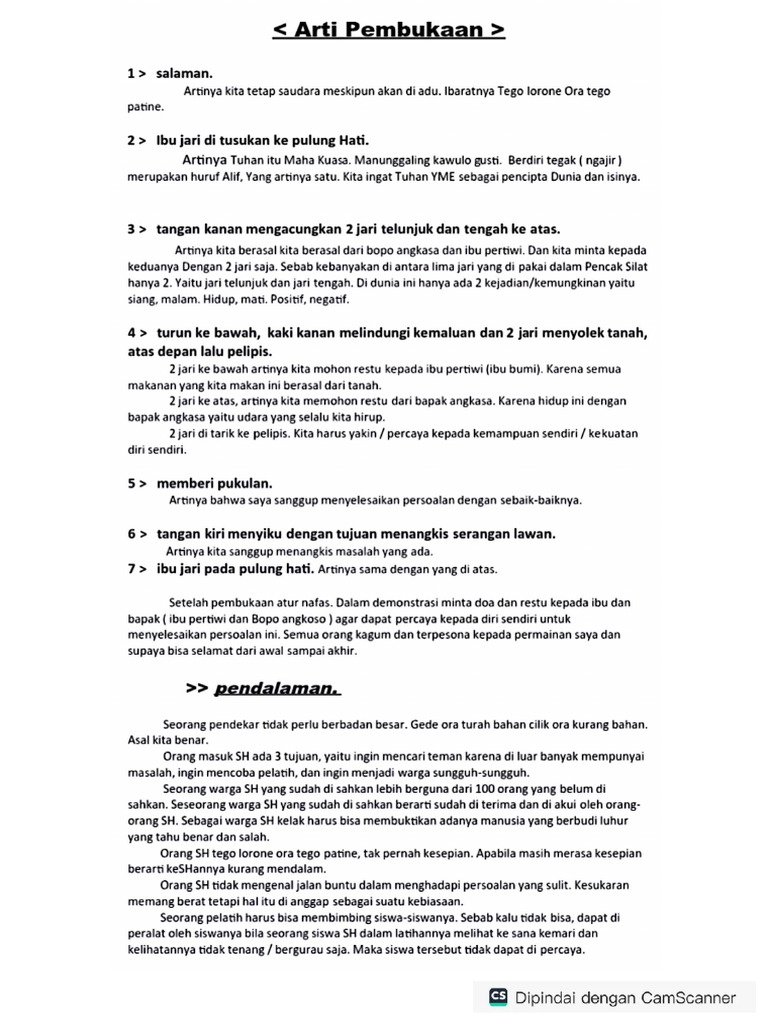 < Arti Pembukaan >

1 > salaman.

Artinya kita tetap saudara meskipun akan di adu. Ibaratnya Tego lorone Ora tego patine.

2 > Ibu jari di tusukan ke pulung Hati.

Artinya Tuhan itu Maha Kuasa. Manunggaling kawulo gusti. Berdiri tegak ( ngajir ) merupakan huruf Alif, Yang artinya satu. Kita ingat Tuhan YME sebagai pencipta Dunia dan isinya.

3 > tangan kanan mengacungkan 2 jari telunjuk dan tengah ke atas.

Artinya kita berasal kita berasal dari bopo angkasa dan ibu pertiwi. Dan kita minta kepada keduanya Dengan 2 jari saja. Sebab kebanyakan di antara lima jari yang di pakai dalam Pencak Silat hanya 2. Yaitu jari telunjuk dan jari tengah. Di dunia ini hanya ada 2 kejadian/kemungkinan yaitu siang, malam. Hidup, mati. Positif, negatif.

4 > turun ke bawah, kaki kanan melindungi kemaluan dan 2 jari menyolek tanah, atas depan lalu pelipis.

2 jari ke bawah artinya kita mohon restu kepada ibu pertiwi (ibu bumi). Karena semua makanan yang kita makan ini berasal dari tanah.

2 jari ke atas, artinya kita memohon restu dari bapak angkasa. Karena hidup ini dengan bapak angkasa yaitu udara yang selalu kita hirup.

2 jari di tarik ke pelipis. Kita harus yakin / percaya kepada kemampuan sendiri / kekuatan diri sendiri.

5 > memberi pukulan.

Artinya bahwa saya sanggup menyelesaikan persoalan dengan sebaik-baiknya.

6 > tangan kiri menyiku dengan tujuan menangkis serangan lawan.

Artinya kita sanggup menangkis masalah yang ada.

7 > ibu jari pada pulung hati. Artinya sama dengan yang di atas.

Setelah pembukaan atur nafas. Dalam demonstrasi minta doa dan restu kepada ibu dan bapak ( ibu pertiwi dan Bopo angkoso ) agar dapat percaya kepada diri sendiri untuk menyelesaikan persoalan ini. Semua orang kagum dan terpesona kepada permainan saya dan supaya bisa selamat dari awal sampai akhir.

>> pendalaman.

Seorang pendekar tidak perlu berbadan besar. Gede ora turah bahan cilik ora kurang bahan. Asal kita benar.

Orang masuk SH ada 3 tujuan, yaitu ingin mencari teman karena di luar banyak mempunyai masalah, ingin mencoba pelatih, dan ingin menjadi warga sungguh-sungguh.

Seorang warga SH yang sudah di sahkan lebih berguna dari 100 orang yang belum di sahkan. Seseorang warga SH yang sudah di sahkan berarti sudah di terima dan di akui oleh orang-orang SH. Sebagai warga SH kelak harus bisa membuktikan adanya manusia yang berbudi luhur yang tahu benar dan salah.

Orang SH tego lorone ora tego patine, tak pernah kesepian. Apabila masih merasa kesepian berarti keSHannya kurang mendalam.

Orang SH tidak mengenal jalan buntu dalam menghadapi persoalan yang sulit. Kesukaran memang berat tetapi hal itu di anggap sebagai suatu kebiasaan.

Seorang pelatih harus bisa membimbing siswa-siswanya. Sebab kalu tidak bisa, dapat di peralat oleh siswanya bila seorang siswa SH dalam latihannya melihat ke sana kemari dan kelihatannya tidak tenang / bergurau saja. Maka siswa tersebut tidak dapat di percaya.

CS Dipindai dengan CamScanner